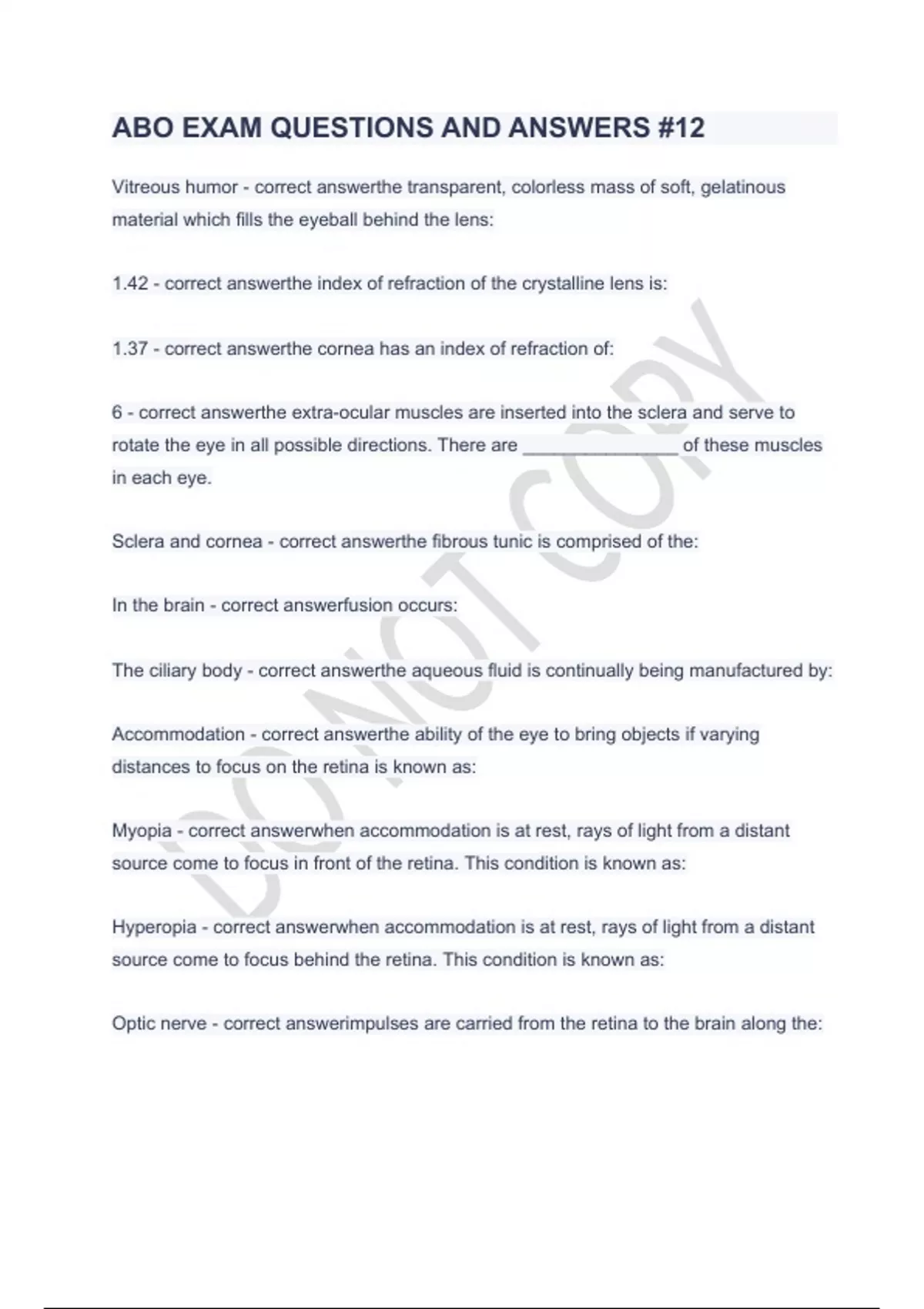 ABO EXAM QUESTIONS AND ANSWERS #12

Vitreous humor - correct answerthe transparent, colorless mass of soft, gelatinous material which fills the eyeball behind the lens:

1.42 - correct answerthe index of refraction of the crystalline lens is:

1.37 - correct answerthe cornea has an index of refraction of:

6 - correct answerthe extra-ocular muscles are inserted into the sclera and serve to rotate the eye in all possible directions. There are _______________ of these muscles in each eye.

Sclera and cornea - correct answerthe fibrous tunic is comprised of the:

In the brain - correct answerfusion occurs:

The ciliary body - correct answerthe aqueous fluid is continually being manufactured by:

Accommodation - correct answerthe ability of the eye to bring objects if varying distances to focus on the retina is known as:

Myopia - correct answerwhen accommodation is at rest, rays of light from a distant source come to focus in front of the retina. This condition is known as:

Hyperopia - correct answerwhen accommodation is at rest, rays of light from a distant source come to focus behind the retina. This condition is known as:

Optic nerve - correct answerimpulses are carried from the retina to the brain along the:

DO NOT COPY